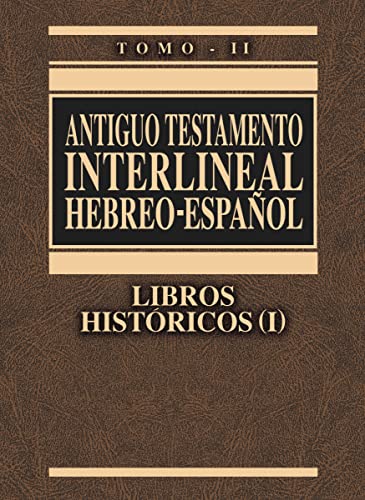 TOMO - II

ANTIGUO TESTAMENTO INTERLINEAL HEBREO-ESPAÑOL

LIBROS HISTÓRICOS (I)